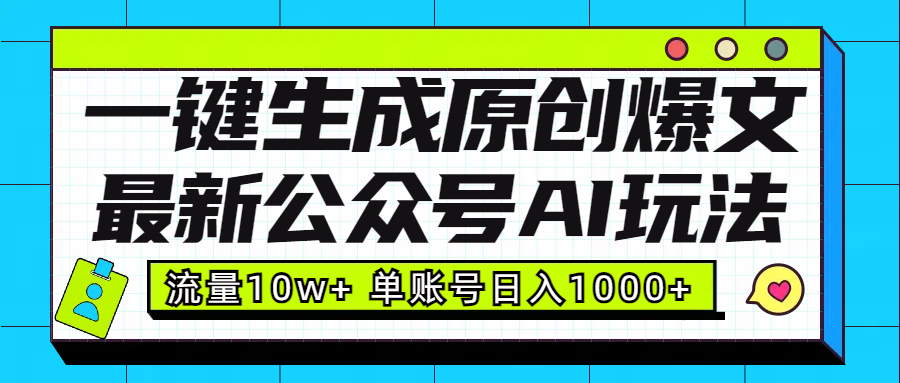 一键生成原创爆文
最新公众号AI玩法

流量10w+ 单账号日入1000+